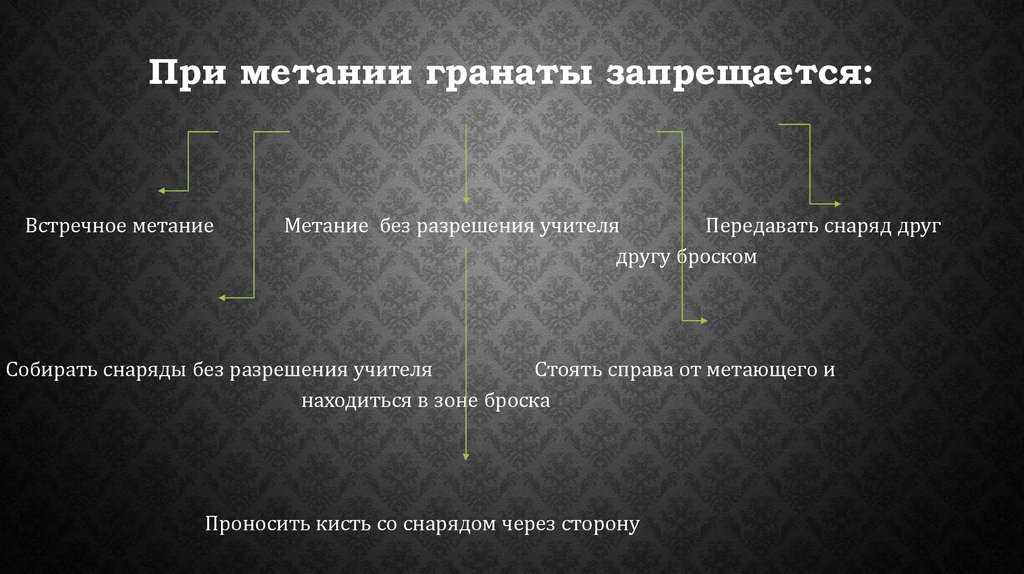 При метании гранаты запрещается:

Встречное метание

Метание без разрешения учителя

Передавать снаряд друг другу броском

Собирать снаряды без разрешения учителя

Стоять справа от метающего и находиться в зоне броска

Проносить кисть со снарядом через сторону